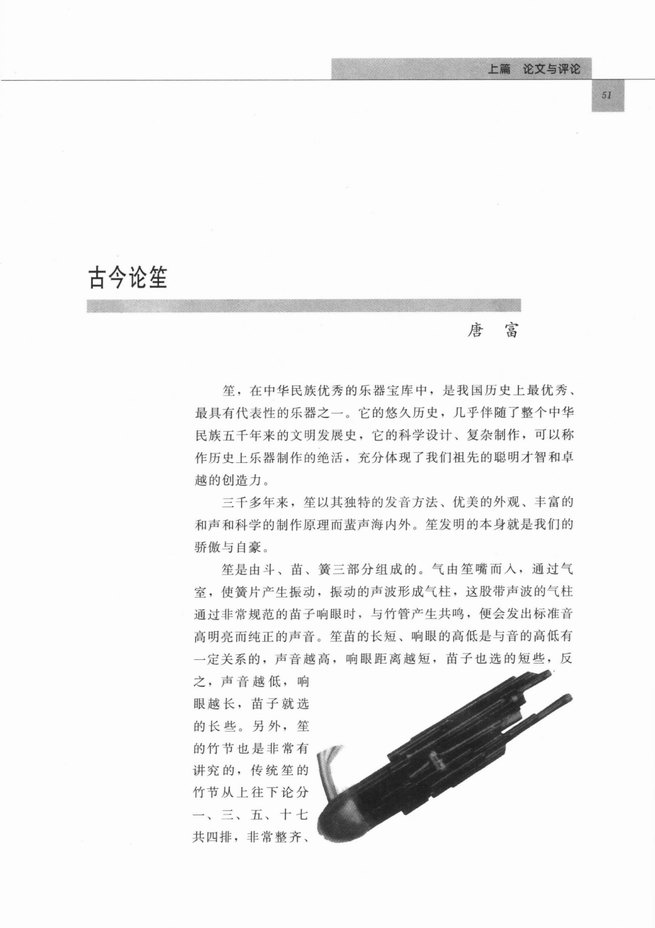 上篇　论文与评论

51

古今论笙

唐　富

笙，在中华民族优秀的乐器宝库中，是我国历史上最优秀、最具有代表性的乐器之一。它的悠久历史，几乎伴随了整个中华民族五千年来的文明发展史，它的科学设计、复杂制作，可以称作历史上乐器制作的绝活，充分体现了我们祖先的聪明才智和卓越的创造力。

三千多年来，笙以其独特的发音方法、优美的外观、丰富的和声和科学的制作原理而蜚声海内外。笙发明的本身就是我们的骄傲与自豪。

笙是由斗、苗、簧三部分组成的。气由笙嘴而入，通过气室，使簧片产生振动，振动的声波形成气柱，这股带声波的气柱通过非常规范的苗子响眼时，与竹管产生共鸣，便会发出标准音高明亮而纯正的声音。笙苗的长短、响眼的高低是与音的高低有一定关系的，声音越高，响眼距离越短，苗子也选的短些，反之，声音越低，响眼越长，苗子就选的长些。另外，笙的竹节也是非常有讲究的，传统笙的竹节从上往下论分一、三、五、十七共四排，非常整齐、